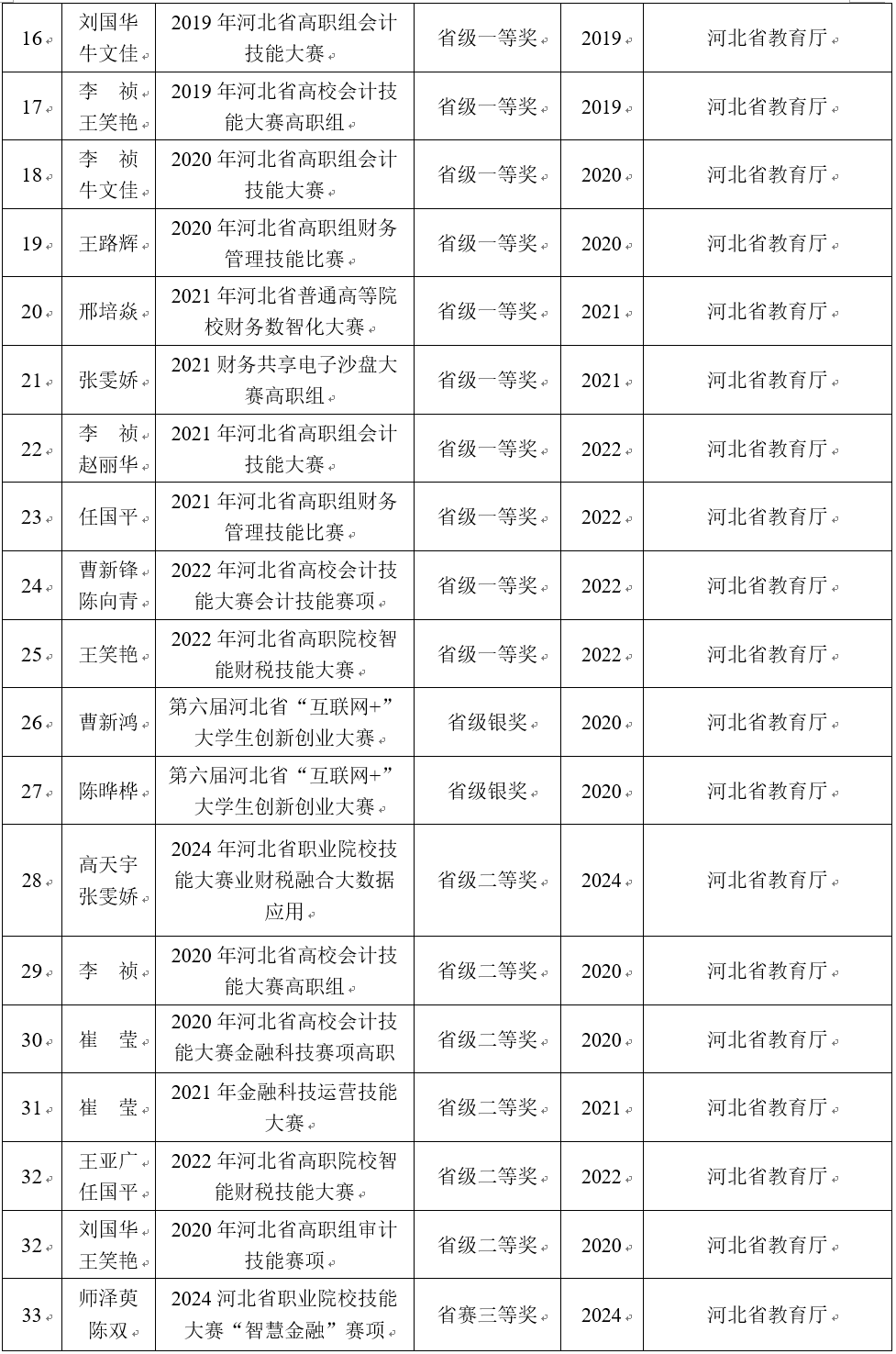 | 16 | 刘国华 牛文佳 | 2019 年河北省高职组会计技能大赛 | 省级一等奖 | 2019 | 河北省教育厅 |
|---|---|---|---|---|---|
| 17 | 李 祯 王笑艳 | 2019 年河北省高校会计技能大赛高职组 | 省级一等奖 | 2019 | 河北省教育厅 |
| 18 | 李 祯 牛文佳 | 2020 年河北省高职组会计技能大赛 | 省级一等奖 | 2020 | 河北省教育厅 |
| 19 | 王路辉 | 2020 年河北省高职组财务管理技能比赛 | 省级一等奖 | 2020 | 河北省教育厅 |
| 20 | 邢培焱 | 2021 年河北省普通高等院校财务数智化大赛 | 省级一等奖 | 2021 | 河北省教育厅 |
| 21 | 张雯娇 | 2021 财务共享电子沙盘大赛高职组 | 省级一等奖 | 2021 | 河北省教育厅 |
| 22 | 李 祯 赵丽华 | 2021 年河北省高职组会计技能大赛 | 省级一等奖 | 2022 | 河北省教育厅 |
| 23 | 任国平 | 2021 年河北省高职组财务管理技能比赛 | 省级一等奖 | 2022 | 河北省教育厅 |
| 24 | 曹新锋 陈向青 | 2022 年河北省高校会计技能大赛会计技能赛项 | 省级一等奖 | 2022 | 河北省教育厅 |
| 25 | 王笑艳 | 2022 年河北省高职院校智能财税技能大赛 | 省级一等奖 | 2022 | 河北省教育厅 |
| 26 | 曹新鸿 | 第六届河北省“互联网+”大学生创新创业大赛 | 省级银奖 | 2020 | 河北省教育厅 |
| 27 | 陈晔桦 | 第六届河北省“互联网+”大学生创新创业大赛 | 省级银奖 | 2020 | 河北省教育厅 |
| 28 | 高天宇 张雯娇 | 2024 年河北省职业院校技能大赛业财税融合大数据应用 | 省级二等奖 | 2024 | 河北省教育厅 |
| 29 | 李 祯 | 2020 年河北省高校会计技能大赛高职组 | 省级二等奖 | 2020 | 河北省教育厅 |
| 30 | 崔 莹 | 2020 年河北省高校会计技能大赛金融科技赛项高职 | 省级二等奖 | 2020 | 河北省教育厅 |
| 31 | 崔 莹 | 2021 年金融科技运营技能大赛 | 省级二等奖 | 2021 | 河北省教育厅 |
| 32 | 王亚广 任国平 | 2022 年河北省高职院校智能财税技能大赛 | 省级二等奖 | 2022 | 河北省教育厅 |
| 32 | 刘国华 王笑艳 | 2020 年河北省高职组审计技能赛项 | 省级二等奖 | 2020 | 河北省教育厅 |
| 33 | 师泽英 陈双 | 2024 河北省职业院校技能大赛“智慧金融”赛项 | 省赛三等奖 | 2024 | 河北省教育厅 |